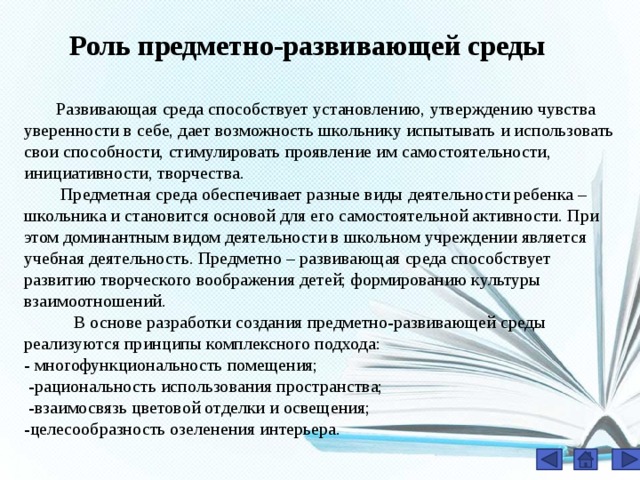 Роль предметно-развивающей среды

Развивающая среда способствует установлению, утверждению чувства уверенности в себе, дает возможность школьнику испытывать и использовать свои способности, стимулировать проявление им самостоятельности, инициативности, творчества.

Предметная среда обеспечивает разные виды деятельности ребенка – школьника и становится основой для его самостоятельной активности. При этом доминантным видом деятельности в школьном учреждении является учебная деятельность. Предметно – развивающая среда способствует развитию творческого воображения детей; формированию культуры взаимоотношений.

В основе разработки создания предметно-развивающей среды реализуются принципы комплексного подхода:
- многофункциональность помещения;
-рациональность использования пространства;
-взаимосвязь цветовой отделки и освещения;
-целесообразность озеленения интерьера.